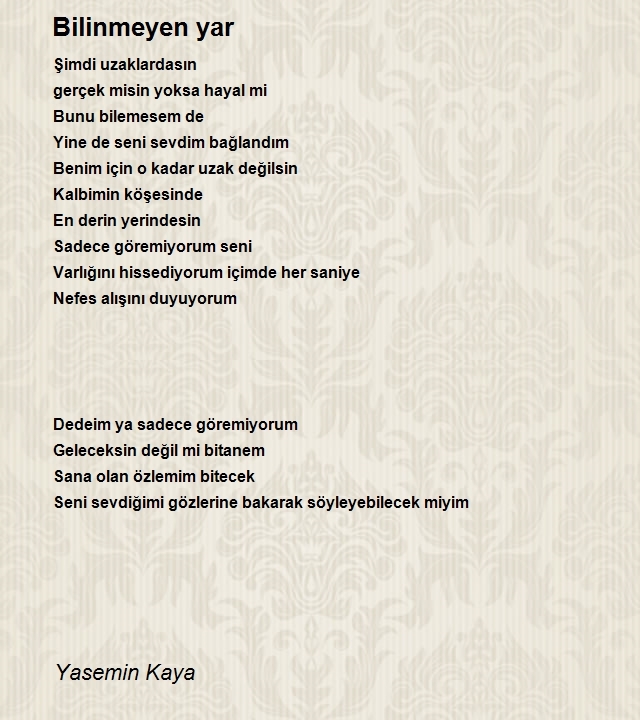 Bilinmeyen yar

Şimdi uzaklardasın
gerçek misin yoksa hayal mi
Bunu bilemesem de
Yine de seni sevdim bağlandım
Benim için o kadar uzak değilsin
Kalbimin köşesinde
En derin yerindesin
Sadece göremiyorum seni
Varlığını hissediyorum içimde her saniye
Nefes alışını duyuyorum

Dedeim ya sadece göremiyorum
Geleceksin değil mi bitanem
Sana olan özlemim bitecek
Seni sevdiğimi gözlerine bakarak söyleyebilecek miyim

Yasemin Kaya